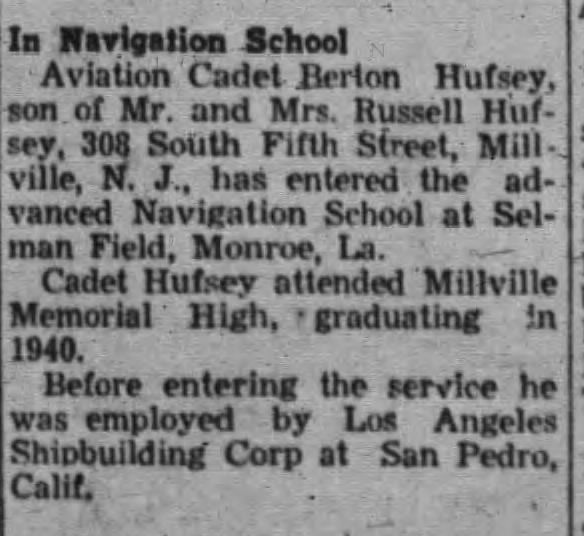 In Navigation School

Aviation Cadet Berton Hufsey, son of Mr. and Mrs. Russell Hufsey, 308 South Fifth Street, Millville, N. J., has entered the advanced Navigation School at Selman Field, Monroe, La.

Cadet Hufsey attended Millville Memorial High, graduating in 1940.

Before entering the service he was employed by Los Angeles Shipbuilding Corp at San Pedro, Calif.